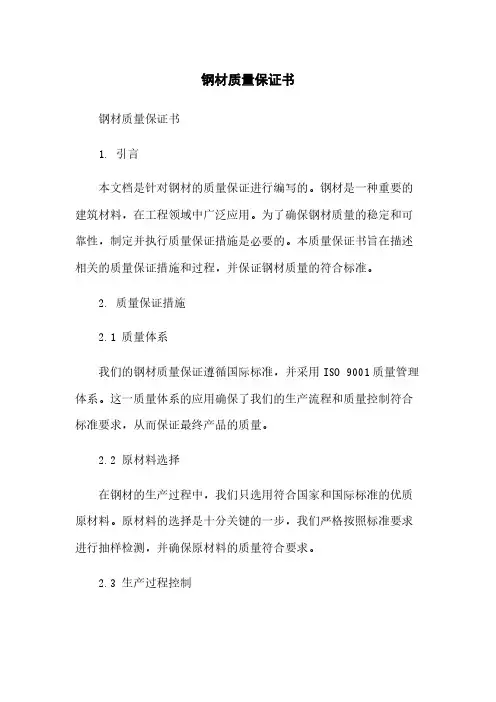 钢材质量保证书

钢材质量保证书

1. 引言

本文档是针对钢材的质量保证进行编写的。钢材是一种重要的建筑材料，在工程领域中广泛应用。为了确保钢材质量的稳定和可靠性，制定并执行质量保证措施是必要的。本质量保证书旨在描述相关的质量保证措施和过程，并保证钢材质量的符合标准。

2. 质量保证措施

2.1 质量体系

我们的钢材质量保证遵循国际标准，并采用 ISO 9001质量管理体系。这一质量体系的应用确保了我们的生产流程和质量控制符合标准要求，从而保证最终产品的质量。

2.2 原材料选择

在钢材的生产过程中，我们只选用符合国家和国际标准的优质原材料。原材料的选择是十分关键的一步，我们严格按照标准要求进行抽样检测，并确保原材料的质量符合要求。

2.3 生产过程控制